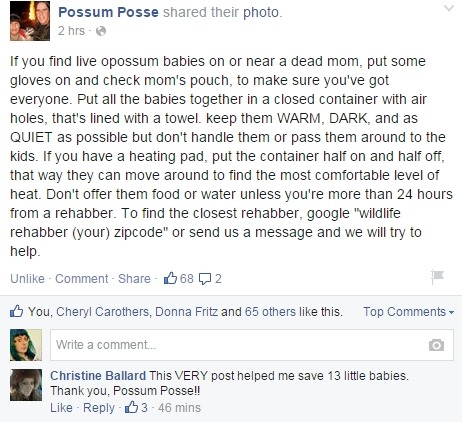 Possum Posse shared their photo.
2 hrs ·

If you find live opossum babies on or near a dead mom, put some gloves on and check mom's pouch, to make sure you've got everyone. Put all the babies together in a closed container with air holes, that's lined with a towel. keep them WARM, DARK, and as QUIET as possible but don't handle them or pass them around to the kids. If you have a heating pad, put the container half on and half off, that way they can move around to find the most comfortable level of heat. Don't offer them food or water unless you're more than 24 hours from a rehabber. To find the closest rehabber, google "wildlife rehabber (your) zipcode" or send us a message and we will try to help.

Unlike · Comment · Share · 68 2

You, Cheryl Carothers, Donna Fritz and 65 others like this. Top Comments

Write a comment...

Christine Ballard This VERY post helped me save 13 little babies. Thank you, Possum Posse!!
Like · Reply · 3 · 46 mins